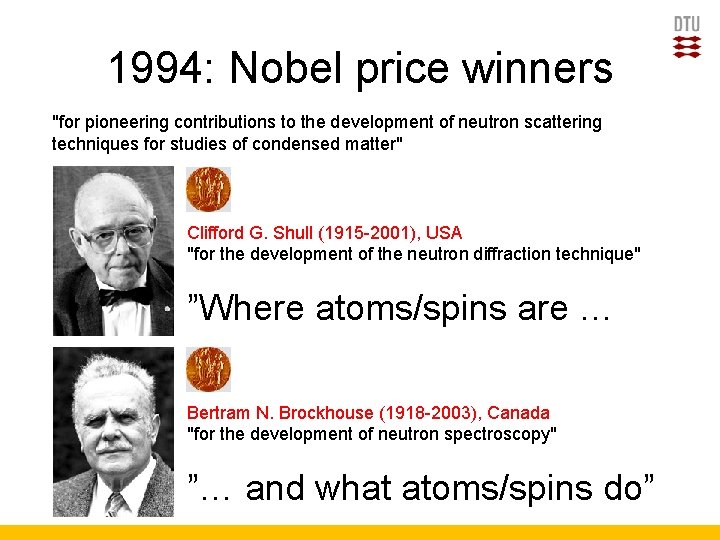 DTU

1994: Nobel price winners

"for pioneering contributions to the development of neutron scattering techniques for studies of condensed matter"

Clifford G. Shull (1915-2001), USA
"for the development of the neutron diffraction technique"

”Where atoms/spins are …

Bertram N. Brockhouse (1918-2003), Canada
"for the development of neutron spectroscopy"

”… and what atoms/spins do”